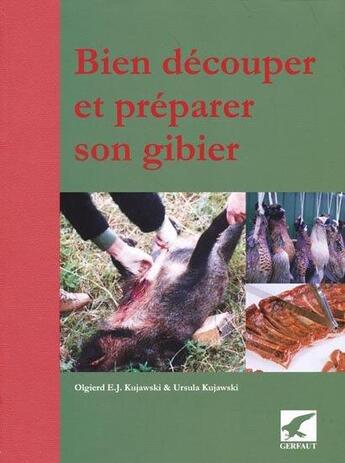 Bien découper et préparer son gibier

Olgierd E.J. Kujawski & Ursula Kujawski

GERFAUT